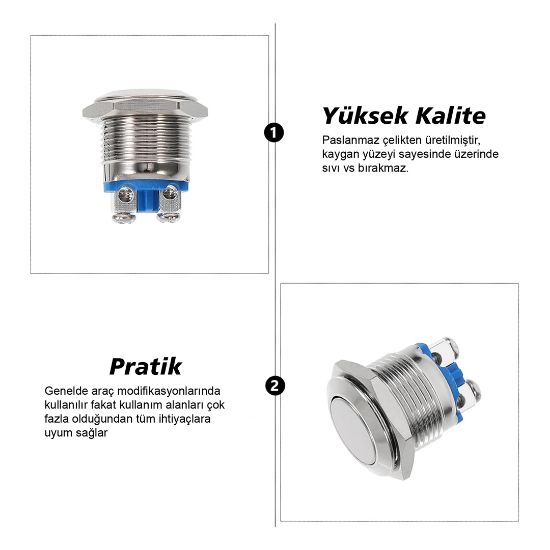 1

Yüksek Kalite

Paslanmaz çelikten üretilmiştir, kaygan yüzeyi sayesinde üzerinde sıvı vs bırakmaz.

Pratik

Genelde araç modifikasyonlarında kullanılır fakat kullanım alanları çok fazla olduğundan tüm ihtiyaçlara uyum sağlar

2